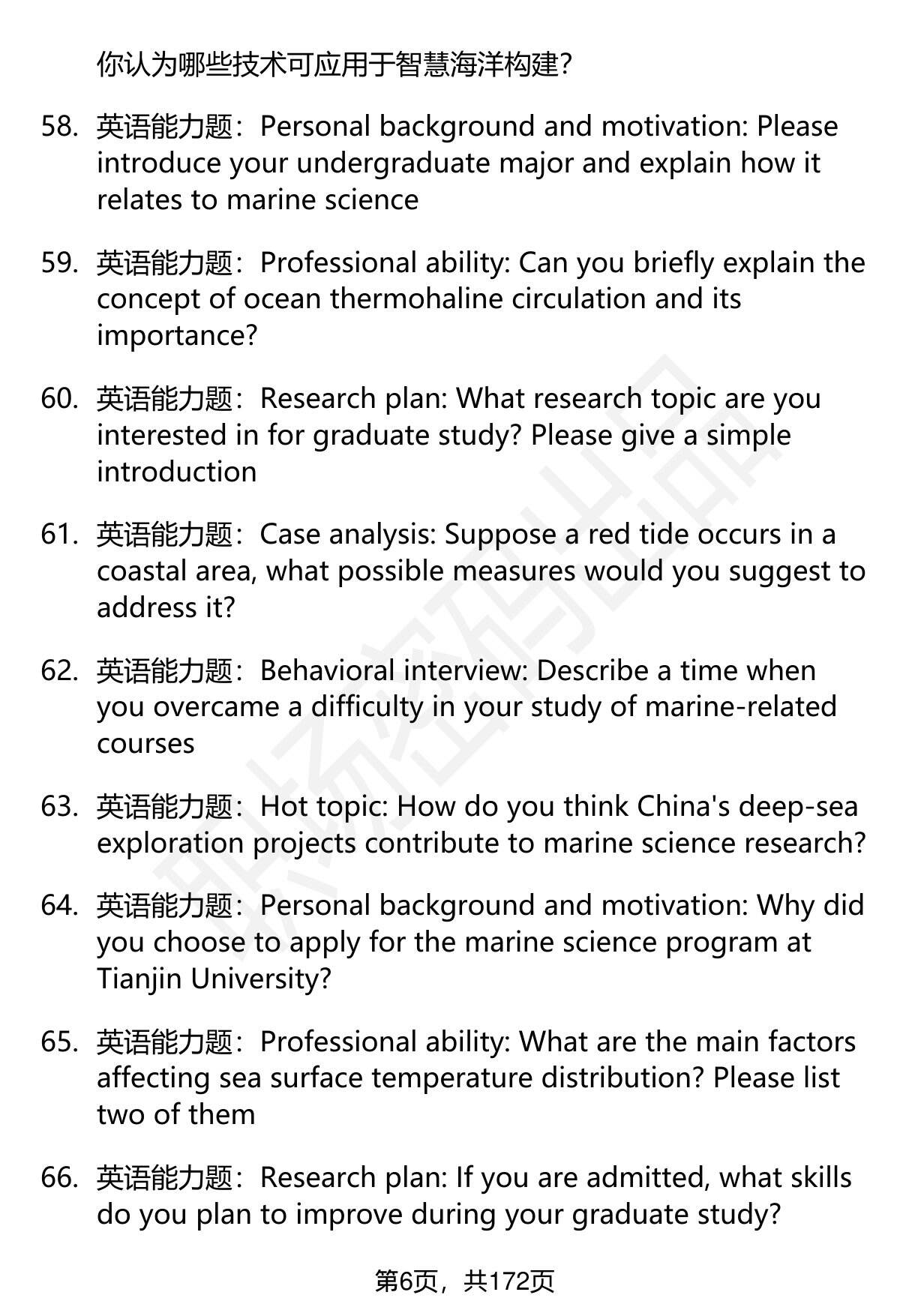 你认为哪些技术可应用于智慧海洋构建?

58. 英语能力题：Personal background and motivation: Please introduce your undergraduate major and explain how it relates to marine science

59. 英语能力题：Professional ability: Can you briefly explain the concept of ocean thermohaline circulation and its importance?

60. 英语能力题：Research plan: What research topic are you interested in for graduate study? Please give a simple introduction

61. 英语能力题：Case analysis: Suppose a red tide occurs in a coastal area, what possible measures would you suggest to address it?

62. 英语能力题：Behavioral interview: Describe a time when you overcame a difficulty in your study of marine-related courses

63. 英语能力题：Hot topic: How do you think China's deep-sea exploration projects contribute to marine science research?

64. 英语能力题：Personal background and motivation: Why did you choose to apply for the marine science program at Tianjin University?

65. 英语能力题：Professional ability: What are the main factors affecting sea surface temperature distribution? Please list two of them

66. 英语能力题：Research plan: If you are admitted, what skills do you plan to improve during your graduate study?

第6页，共172页

职场密码出品